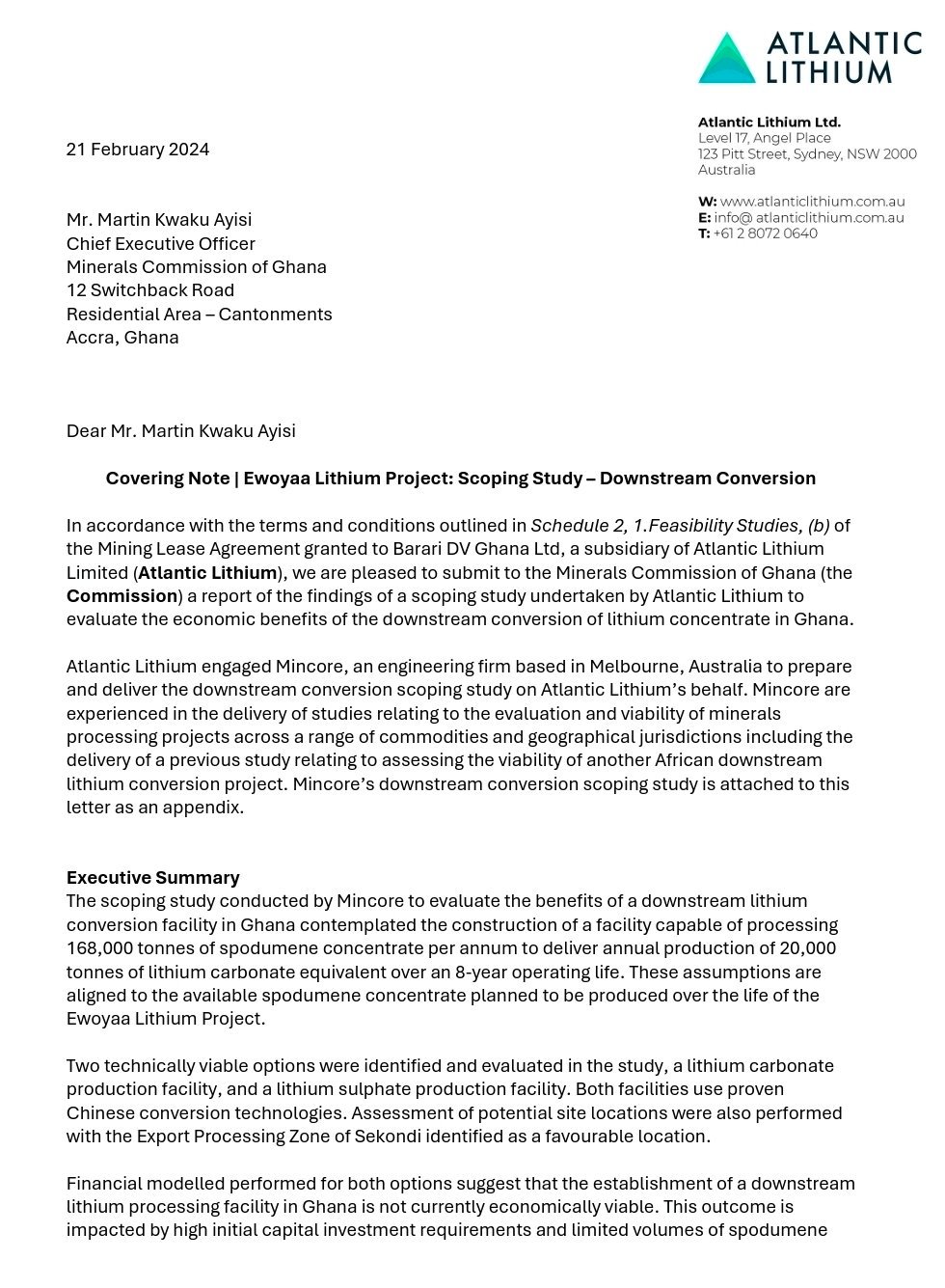 ATLANTIC LITHIUM

Atlantic Lithium Ltd.
Level 17, Angel Place
123 Pitt Street, Sydney, NSW 2000
Australia

W: www.atlanticlithium.com.au
E: info@ atlanticlithium.com.au
T: +61 2 8072 0640

21 February 2024

Mr. Martin Kwaku Ayisi
Chief Executive Officer
Minerals Commission of Ghana
12 Switchback Road
Residential Area – Cantonments
Accra, Ghana

Dear Mr. Martin Kwaku Ayisi

Covering Note | Ewoyaa Lithium Project: Scoping Study – Downstream Conversion

In accordance with the terms and conditions outlined in Schedule 2, 1.Feasibility Studies, (b) of the Mining Lease Agreement granted to Barari DV Ghana Ltd, a subsidiary of Atlantic Lithium Limited (Atlantic Lithium), we are pleased to submit to the Minerals Commission of Ghana (the Commission) a report of the findings of a scoping study undertaken by Atlantic Lithium to evaluate the economic benefits of the downstream conversion of lithium concentrate in Ghana.

Atlantic Lithium engaged Mincore, an engineering firm based in Melbourne, Australia to prepare and deliver the downstream conversion scoping study on Atlantic Lithium's behalf. Mincore are experienced in the delivery of studies relating to the evaluation and viability of minerals processing projects across a range of commodities and geographical jurisdictions including the delivery of a previous study relating to assessing the viability of another African downstream lithium conversion project. Mincore's downstream conversion scoping study is attached to this letter as an appendix.

Executive Summary
The scoping study conducted by Mincore to evaluate the benefits of a downstream lithium conversion facility in Ghana contemplated the construction of a facility capable of processing 168,000 tonnes of spodumene concentrate per annum to deliver annual production of 20,000 tonnes of lithium carbonate equivalent over an 8-year operating life. These assumptions are aligned to the available spodumene concentrate planned to be produced over the life of the Ewoyaa Lithium Project.

Two technically viable options were identified and evaluated in the study, a lithium carbonate production facility, and a lithium sulphate production facility. Both facilities use proven Chinese conversion technologies. Assessment of potential site locations were also performed with the Export Processing Zone of Sekondi identified as a favourable location.

Financial modelled performed for both options suggest that the establishment of a downstream lithium processing facility in Ghana is not currently economically viable. This outcome is impacted by high initial capital investment requirements and limited volumes of spodumene